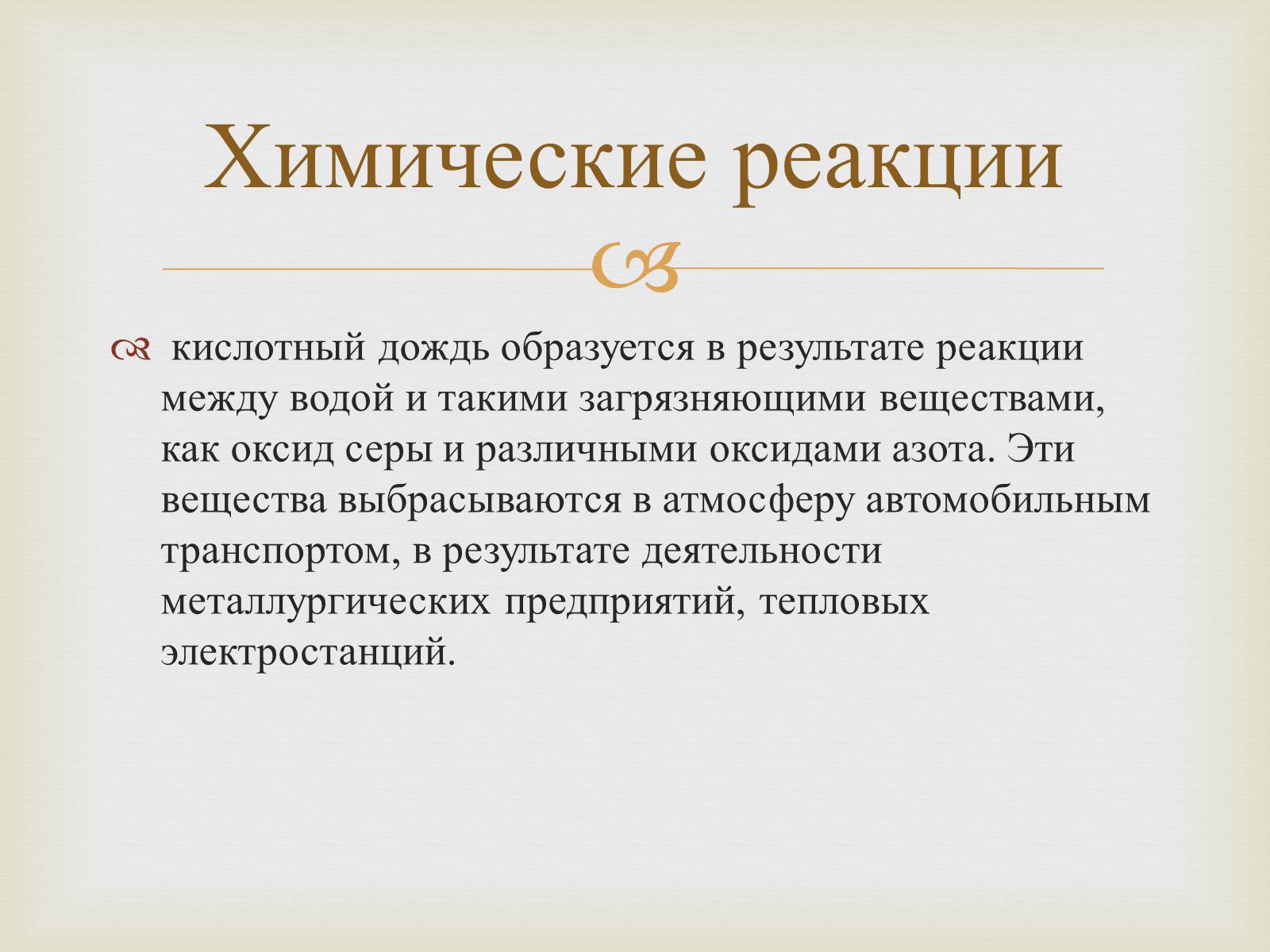 Химические реакции

кислотный дождь образуется в результате реакции между водой и такими загрязняющими веществами, как оксид серы и различными оксидами азота. Эти вещества выбрасываются в атмосферу автомобильным транспортом, в результате деятельности металлургических предприятий, тепловых электростанций.